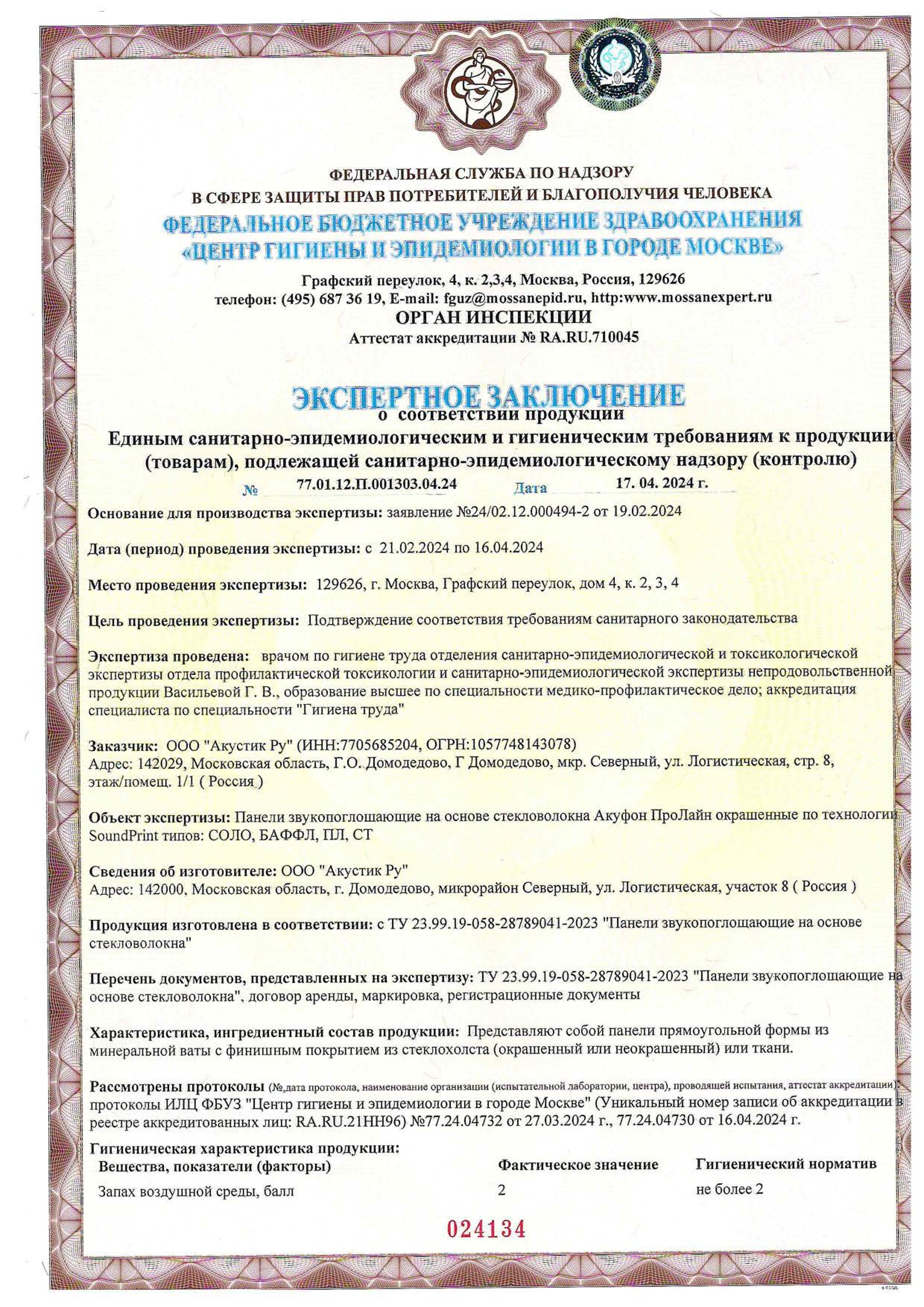 ФЕДЕРАЛЬНАЯ СЛУЖБА ПО НАДЗОРУ
В СФЕРЕ ЗАЩИТЫ ПРАВ ПОТРЕБИТЕЛЕЙ И БЛАГОПОЛУЧИЯ ЧЕЛОВЕКА
ФЕДЕРАЛЬНОЕ БЮДЖЕТНОЕ УЧРЕЖДЕНИЕ ЗДРАВООХРАНЕНИЯ
«ЦЕНТР ГИГИЕНЫ И ЭПИДЕМИОЛОГИИ В ГОРОДЕ МОСКВЕ»
Графский переулок, 4, к. 2,3,4, Москва, Россия, 129626
телефон: (495) 687 36 19, E-mail: fguz@mossanepid.ru, http:www.mossanexpert.ru
ОРГАН ИНСПЕКЦИИ
Аттестат аккредитации № RA.RU.710045

ЭКСПЕРТНОЕ ЗАКЛЮЧЕНИЕ
о соответствии продукции
Единым санитарно-эпидемиологическим и гигиеническим требованиям к продукции (товарам), подлежащей санитарно-эпидемиологическому надзору (контролю)
№ 77.01.12.П.001303.04.24 Дата 17. 04. 2024 г.

Основание для производства экспертизы: заявление №24/02.12.000494-2 от 19.02.2024

Дата (период) проведения экспертизы: с 21.02.2024 по 16.04.2024

Место проведения экспертизы: 129626, г. Москва, Графский переулок, дом 4, к. 2, 3, 4

Цель проведения экспертизы: Подтверждение соответствия требованиям санитарного законодательства

Экспертиза проведена: врачом по гигиене труда отделения санитарно-эпидемиологической и токсикологической экспертизы отдела профилактической токсикологии и санитарно-эпидемиологической экспертизы непродовольственной продукции Васильевой Г. В., образование высшее по специальности медико-профилактическое дело; аккредитация специалиста по специальности "Гигиена труда"

Заказчик: ООО "Акустик Ру" (ИНН:7705685204, ОГРН:1057748143078)
Адрес: 142029, Московская область, Г.О. Домодедово, Г Домодедово, мкр. Северный, ул. Логистическая, стр. 8, этаж/помещ. 1/1 ( Россия )

Объект экспертизы: Панели звукопоглощающие на основе стекловолокна Акуфон ПроЛайн окрашенные по технологии SoundPrint типов: СОЛО, БАФФЛ, ПЛ, СТ

Сведения об изготовителе: ООО "Акустик Ру"
Адрес: 142000, Московская область, г. Домодедово, микрорайон Северный, ул. Логистическая, участок 8 ( Россия )

Продукция изготовлена в соответствии: с ТУ 23.99.19-058-28789041-2023 "Панели звукопоглощающие на основе стекловолокна"

Перечень документов, представленных на экспертизу: ТУ 23.99.19-058-28789041-2023 "Панели звукопоглощающие на основе стекловолокна", договор аренды, маркировка, регистрационные документы

Характеристика, ингредиентный состав продукции: Представляют собой панели прямоугольной формы из минеральной ваты с финишным покрытием из стеклохолста (окрашенный или неокрашенный) или ткани.

Рассмотрены протоколы (№,дата протокола, наименование организации (испытательной лаборатории, центра), проводящей испытания, аттестат аккредитации): протоколы ИЛЦ ФБУЗ "Центр гигиены и эпидемиологии в городе Москве" (Уникальный номер записи об аккредитации в реестре аккредитованных лиц: RA.RU.21НН96) №77.24.04732 от 27.03.2024 г., 77.24.04730 от 16.04.2024 г.

Гигиеническая характеристика продукции:

| Вещества, показатели (факторы) | Фактическое значение | Гигиенический норматив |
|---|---|---|
| Запах воздушной среды, балл | 2 | не более 2 |

024134